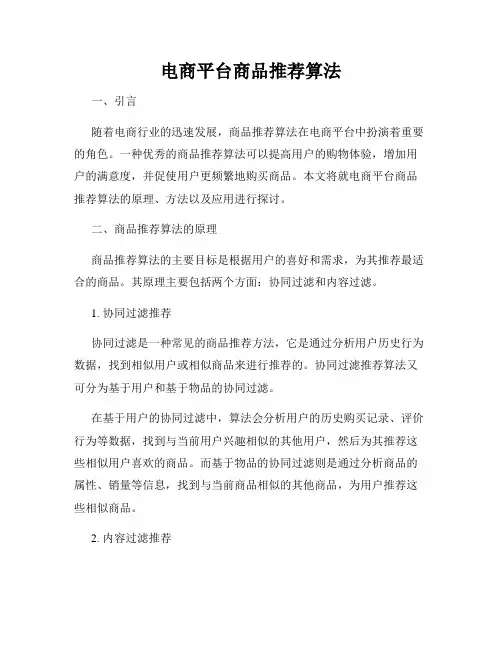 电商平台商品推荐算法

一、引言

随着电商行业的迅速发展，商品推荐算法在电商平台中扮演着重要的角色。一种优秀的商品推荐算法可以提高用户的购物体验，增加用户的满意度，并促使用户更频繁地购买商品。本文将就电商平台商品推荐算法的原理、方法以及应用进行探讨。

二、商品推荐算法的原理

商品推荐算法的主要目标是根据用户的喜好和需求，为其推荐最适合的商品。其原理主要包括两个方面：协同过滤和内容过滤。

1. 协同过滤推荐

协同过滤是一种常见的商品推荐方法，它是通过分析用户历史行为数据，找到相似用户或相似商品来进行推荐的。协同过滤推荐算法又可分为基于用户和基于物品的协同过滤。

在基于用户的协同过滤中，算法会分析用户的历史购买记录、评价行为等数据，找到与当前用户兴趣相似的其他用户，然后为其推荐这些相似用户喜欢的商品。而基于物品的协同过滤则是通过分析商品的属性、销量等信息，找到与当前商品相似的其他商品，为用户推荐这些相似商品。

2. 内容过滤推荐